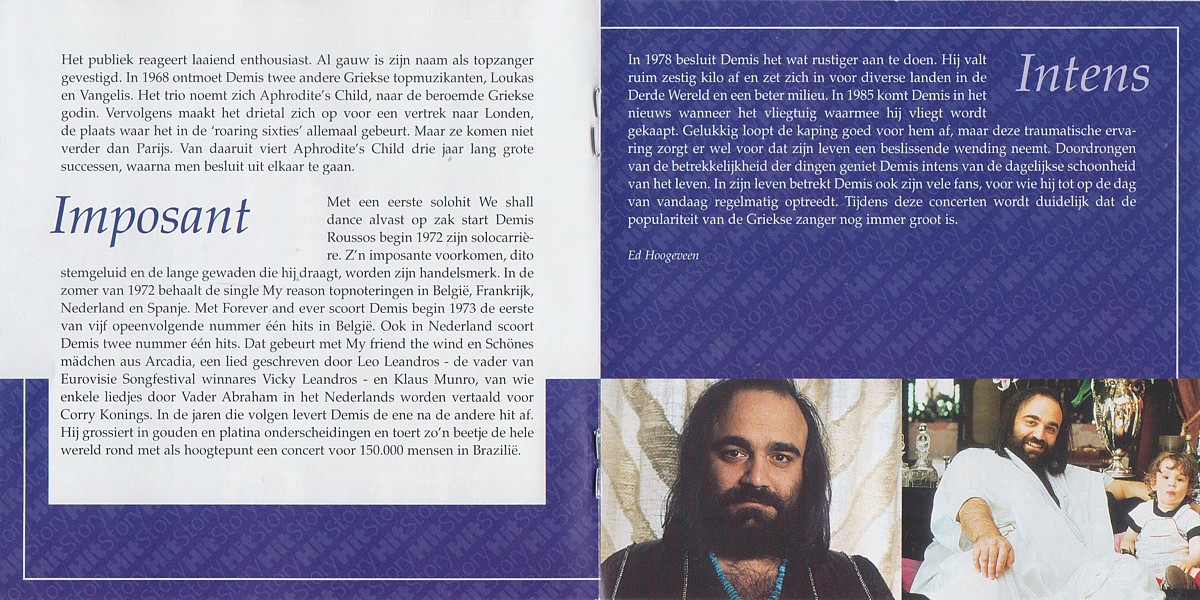 Het publiek reageert laaiend enthousiast. Al gauw is zijn naam als topzanger gevestigd. In 1968 ontmoet Demis twee andere Griekse topmuzikanten, Loukas en Vangelis. Het trio noemt zich Aphrodite's Child, naar de beroemde Griekse godin. Vervolgens maakt het drietal zich op voor een vertrek naar Londen, de plaats waar het in de 'roaring sixties' allemaal gebeurt. Maar ze komen niet verder dan Parijs. Van daaruit viert Aphrodite's Child drie jaar lang grote successen, waarna men besluit uit elkaar te gaan.

Imposant

Met een eerste solohit We shall dance alvast op zak start Demis Roussos begin 1972 zijn solocarrière. Z'n imposante voorkomen, dito stemgeluid en de lange gewaden die hij draagt, worden zijn handelsmerk. In de zomer van 1972 behaalt de single My reason topnoteringen in België, Frankrijk, Nederland en Spanje. Met Forever and ever scoort Demis begin 1973 de eerste van vijf opeenvolgende nummer één hits in België. Ook in Nederland scoort Demis twee nummer één hits. Dat gebeurt met My friend the wind en Schönes mädchen aus Arcadia, een lied geschreven door Leo Leandros - de vader van Eurovisie Songfestival winnares Vicky Leandros - en Klaus Munro, van wie enkele liedjes door Vader Abraham in het Nederlands worden vertaald voor Corry Konings. In de jaren die volgen levert Demis de ene na de andere hit af. Hij grossiert in gouden en platina onderscheidingen en toert zo'n beetje de hele wereld rond met als hoogtepunt een concert voor 150.000 mensen in Brazilië.

Intens

In 1978 besluit Demis het wat rustiger aan te doen. Hij valt ruim zestig kilo af en zet zich in voor diverse landen in de Derde Wereld en een beter milieu. In 1985 komt Demis in het nieuws wanneer het vliegtuig waarmee hij vliegt wordt gekaapt. Gelukkig loopt de kaping goed voor hem af, maar deze traumatische ervaring zorgt er wel voor dat zijn leven een beslissende wending neemt. Doordrongen van de betrekkelijkheid der dingen geniet Demis intens van de dagelijkse schoonheid van het leven. In zijn leven betrekt Demis ook zijn vele fans, voor wie hij tot op de dag van vandaag regelmatig optreedt. Tijdens deze concerten wordt duidelijk dat de populariteit van de Griekse zanger nog immer groot is.

Ed Hoogeveen